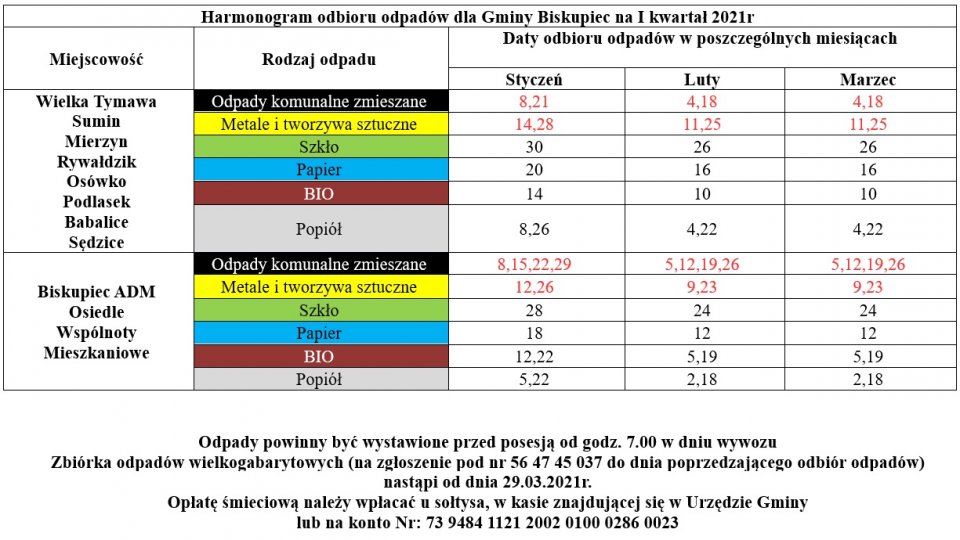 Harmonogram odbioru odpadów dla Gminy Biskupiec na I kwartał 2021r

| Miejscowość | Rodzaj odpadu | Daty odbioru odpadów w poszczególnych miesiącach | | |
|---|---|---|---|---|
| | | Styczeń | Luty | Marzec |
| Wielka Tymawa Sumin Mierzyn Rywałdzik Osówko Podlasek Babalice Sędzice | Odpady komunalne zmieszane | 8,21 | 4,18 | 4,18 |
| | Metale i tworzywa sztuczne | 14,28 | 11,25 | 11,25 |
| | Szkło | 30 | 26 | 26 |
| | Papier | 20 | 16 | 16 |
| | BIO | 14 | 10 | 10 |
| | Popiół | 8,26 | 4,22 | 4,22 |
| Biskupiec ADM Osiedle Wspólnoty Mieszkaniowe | Odpady komunalne zmieszane | 8,15,22,29 | 5,12,19,26 | 5,12,19,26 |
| | Metale i tworzywa sztuczne | 12,26 | 9,23 | 9,23 |
| | Szkło | 28 | 24 | 24 |
| | Papier | 18 | 12 | 12 |
| | BIO | 12,22 | 5,19 | 5,19 |
| | Popiół | 5,22 | 2,18 | 2,18 |

Odpady powinny być wystawione przed posesją od godz. 7.00 w dniu wywozu
Zbiórka odpadów wielkogabarytowych (na zgłoszenie pod nr 56 47 45 037 do dnia poprzedzającego odbiór odpadów) nastąpi od dnia 29.03.2021r.
Opłatę śmieciową należy wpłacać u sołtysa, w kasie znajdującej się w Urzędzie Gminy lub na konto Nr: 73 9484 1121 2002 0100 0286 0023